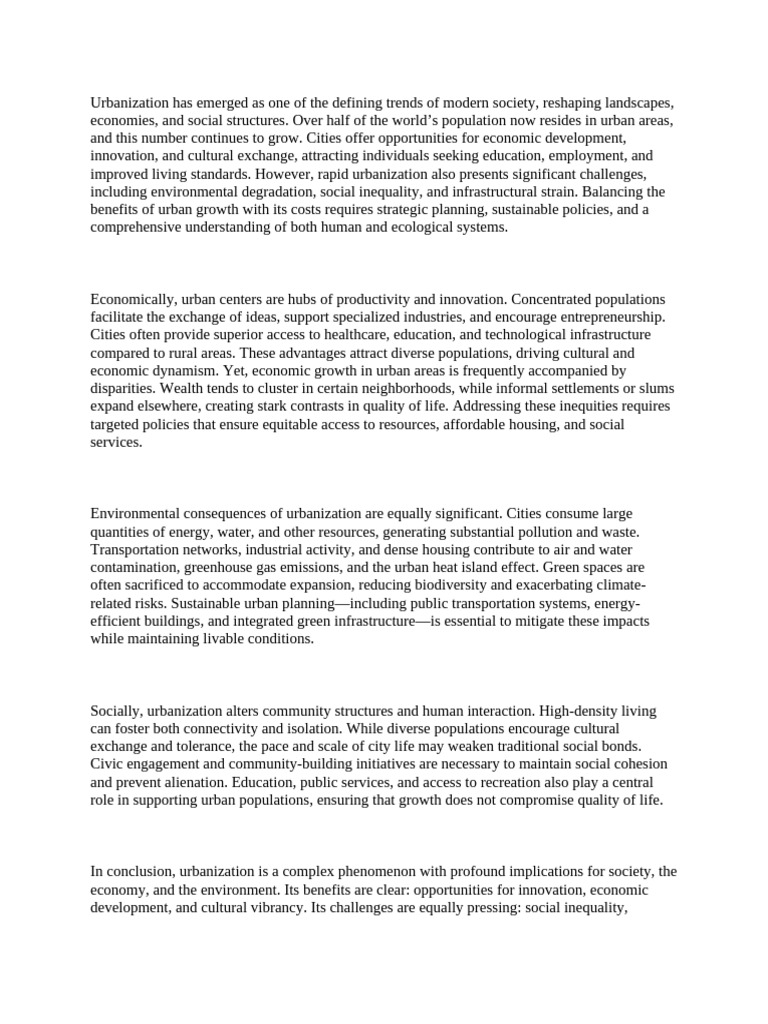 Urbanization has emerged as one of the defining trends of modern society, reshaping landscapes, economies, and social structures. Over half of the world's population now resides in urban areas, and this number continues to grow. Cities offer opportunities for economic development, innovation, and cultural exchange, attracting individuals seeking education, employment, and improved living standards. However, rapid urbanization also presents significant challenges, including environmental degradation, social inequality, and infrastructural strain. Balancing the benefits of urban growth with its costs requires strategic planning, sustainable policies, and a comprehensive understanding of both human and ecological systems.

Economically, urban centers are hubs of productivity and innovation. Concentrated populations facilitate the exchange of ideas, support specialized industries, and encourage entrepreneurship. Cities often provide superior access to healthcare, education, and technological infrastructure compared to rural areas. These advantages attract diverse populations, driving cultural and economic dynamism. Yet, economic growth in urban areas is frequently accompanied by disparities. Wealth tends to cluster in certain neighborhoods, while informal settlements or slums expand elsewhere, creating stark contrasts in quality of life. Addressing these inequities requires targeted policies that ensure equitable access to resources, affordable housing, and social services.

Environmental consequences of urbanization are equally significant. Cities consume large quantities of energy, water, and other resources, generating substantial pollution and waste. Transportation networks, industrial activity, and dense housing contribute to air and water contamination, greenhouse gas emissions, and the urban heat island effect. Green spaces are often sacrificed to accommodate expansion, reducing biodiversity and exacerbating climate-related risks. Sustainable urban planning—including public transportation systems, energy-efficient buildings, and integrated green infrastructure—is essential to mitigate these impacts while maintaining livable conditions.

Socially, urbanization alters community structures and human interaction. High-density living can foster both connectivity and isolation. While diverse populations encourage cultural exchange and tolerance, the pace and scale of city life may weaken traditional social bonds. Civic engagement and community-building initiatives are necessary to maintain social cohesion and prevent alienation. Education, public services, and access to recreation also play a central role in supporting urban populations, ensuring that growth does not compromise quality of life.

In conclusion, urbanization is a complex phenomenon with profound implications for society, the economy, and the environment. Its benefits are clear: opportunities for innovation, economic development, and cultural vibrancy. Its challenges are equally pressing: social inequality,